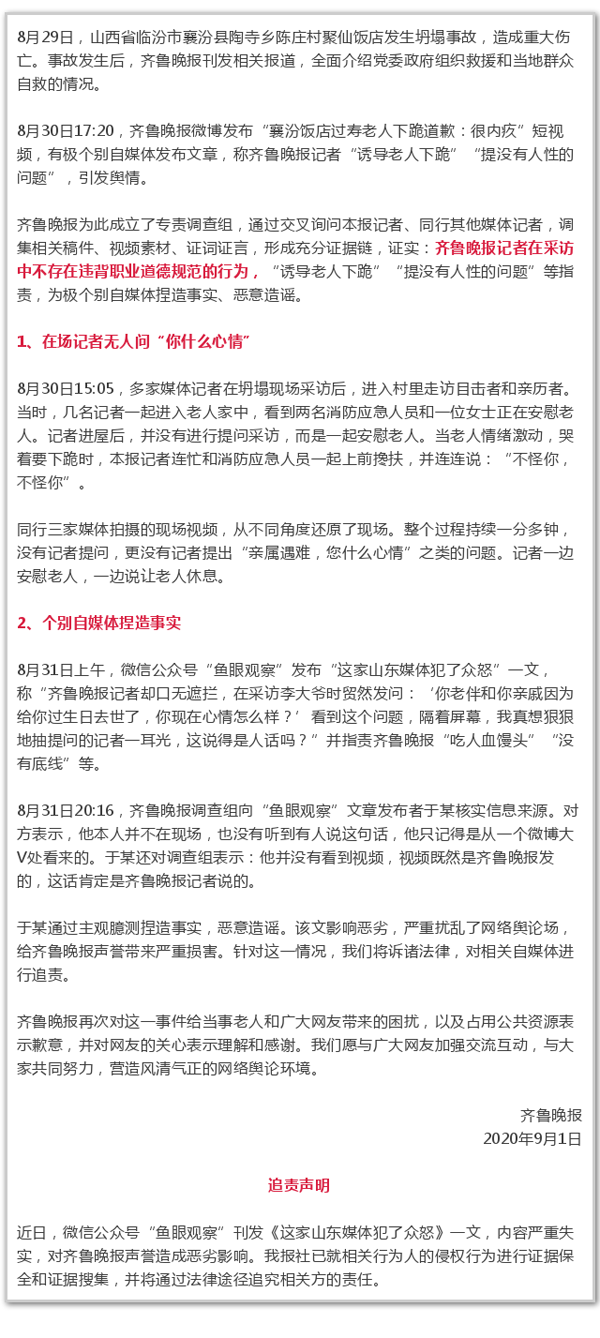 8月29日，山西省临汾市襄汾县陶寺乡陈庄村聚仙饭店发生坍塌事故，造成重大伤亡。事故发生后，齐鲁晚报刊发相关报道，全面介绍党委政府组织救援和当地群众自救的情况。

8月30日17:20，齐鲁晚报微博发布“襄汾饭店过寿老人下跪道歉：很内疚”短视频，有极个别自媒体发布文章，称齐鲁晚报记者“诱导老人下跪”“提没有人性的问题”，引发舆情。

齐鲁晚报为此成立了专责调查组，通过交叉询问本报记者、同行其他媒体记者，调集相关稿件、视频素材、证词证言，形成充分证据链，证实：齐鲁晚报记者在采访中不存在违背职业道德规范的行为，“诱导老人下跪”“提没有人性的问题”等指责，为极个别自媒体捏造事实、恶意造谣。

1、在场记者无人问“你什么心情”

8月30日15:05，多家媒体记者在坍塌现场采访后，进入村里走访目击者和亲历者。当时，几名记者一起进入老人家中，看到两名消防应急人员和一位女士正在安慰老人。记者进屋后，并没有进行提问采访，而是一起安慰老人。当老人情绪激动，哭着要下跪时，本报记者连忙和消防应急人员一起上前搀扶，并连连说：“不怪你，不怪你”。

同行三家媒体拍摄的现场视频，从不同角度还原了现场。整个过程持续一分多钟，没有记者提问，更没有记者提出“亲属遇难，您什么心情”之类的问题。记者一边安慰老人，一边说让老人休息。

2、个别自媒体捏造事实

8月31日上午，微信公众号“鱼眼观察”发布“这家山东媒体犯了众怒”一文，称“齐鲁晚报记者却口无遮拦，在采访李大爷时贸然发问：‘你老伴和你亲戚因为给你过生日去世了，你现在心情怎么样？’看到这个问题，隔着屏幕，我真想狠狠地抽提问的记者一耳光，这说得是人话吗？”并指责齐鲁晚报“吃人血馒头”“没有底线”等。

8月31日20:16，齐鲁晚报调查组向“鱼眼观察”文章发布者于某核实信息来源。对方表示，他本人并不在现场，也没有听到有人说这句话，他只记得是从一个微博大V处看来的。于某还对调查组表示：他并没有看到视频，视频既然是齐鲁晚报发的，这话肯定是齐鲁晚报记者说的。

于某通过主观臆测捏造事实，恶意造谣。该文影响恶劣，严重扰乱了网络舆论场，给齐鲁晚报声誉带来严重损害。针对这一情况，我们将诉诸法律，对相关自媒体进行追责。

齐鲁晚报再次对这一事件给当事老人和广大网友带来的困扰，以及占用公共资源表示歉意，并对网友的关心表示理解和感谢。我们愿与广大网友加强交流互动，与大家共同努力，营造风清气正的网络舆论环境。

齐鲁晚报
2020年9月1日

追责声明

近日，微信公众号“鱼眼观察”刊发《这家山东媒体犯了众怒》一文，内容严重失实，对齐鲁晚报声誉造成恶劣影响。我报社已就相关行为人的侵权行为进行证据保全和证据搜集，并将通过法律途径追究相关方的责任。